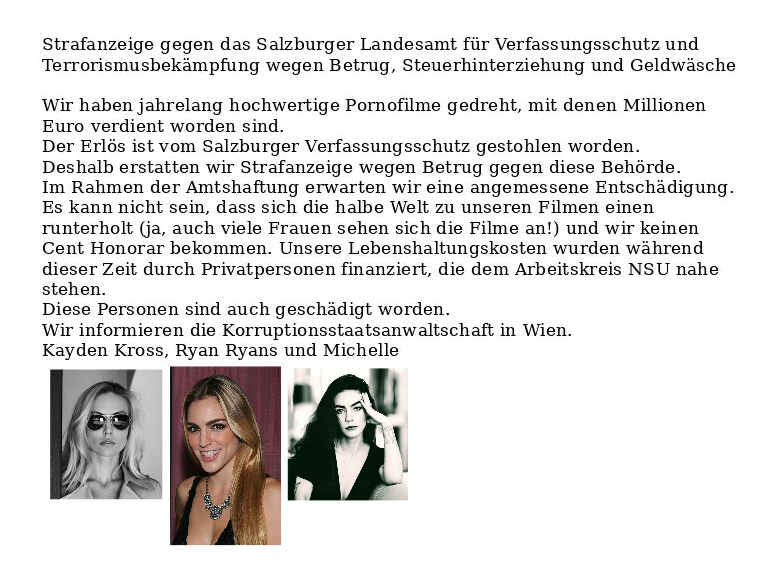 Strafanzeige gegen das Salzburger Landesamt für Verfassungsschutz und Terrorismusbekämpfung wegen Betrug, Steuerhinterziehung und Geldwäsche

Wir haben jahrelang hochwertige Pornofilme gedreht, mit denen Millionen Euro verdient worden sind.
Der Erlös ist vom Salzburger Verfassungsschutz gestohlen worden.
Deshalb erstatten wir Strafanzeige wegen Betrug gegen diese Behörde.
Im Rahmen der Amtshaftung erwarten wir eine angemessene Entschädigung.
Es kann nicht sein, dass sich die halbe Welt zu unseren Filmen einen runterholt (ja, auch viele Frauen sehen sich die Filme an!) und wir keinen Cent Honorar bekommen. Unsere Lebenshaltungskosten wurden während dieser Zeit durch Privatpersonen finanziert, die dem Arbeitskreis NSU nahe stehen.
Diese Personen sind auch geschädigt worden.
Wir informieren die Korruptionsstaatsanwaltschaft in Wien.
Kayden Kross, Ryan Ryans und Michelle